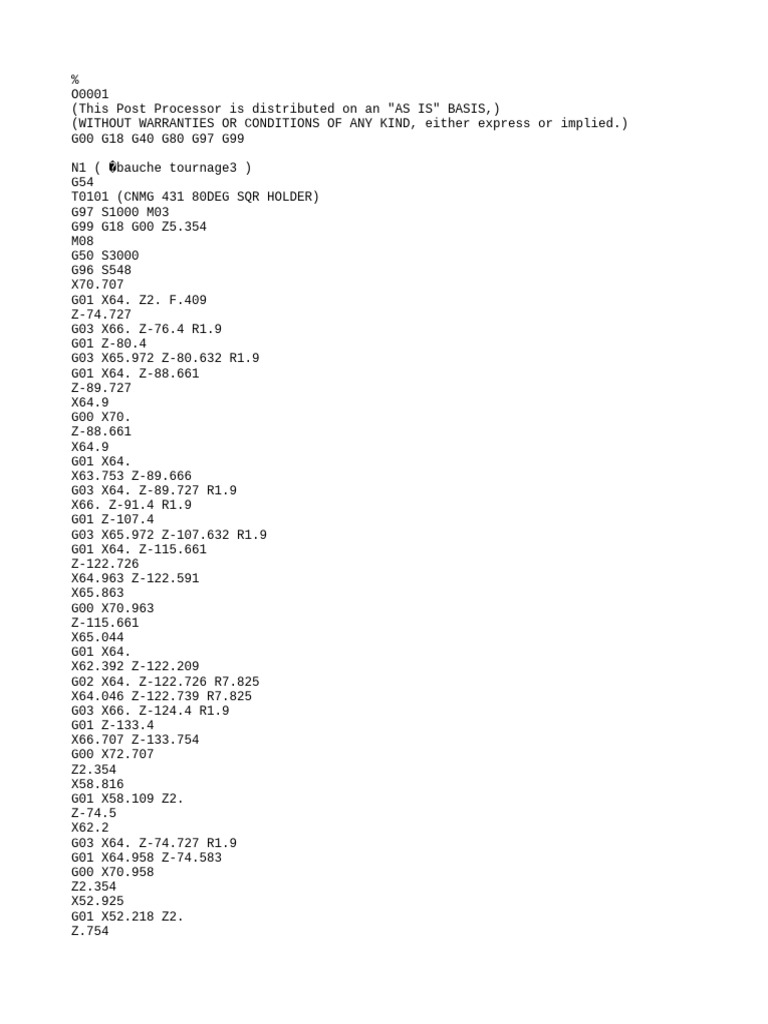 %
O0001
(This Post Processor is distributed on an "AS IS" BASIS,)
(WITHOUT WARRANTIES OR CONDITIONS OF ANY KIND, either express or implied.)
G00 G18 G40 G80 G97 G99

N1 ( �bauche tournage3 )
G54
T0101 (CNMG 431 80DEG SQR HOLDER)
G97 S1000 M03
G99 G18 G00 Z5.354
M08
G50 S3000
G96 S548
X70.707
G01 X64. Z2. F.409
Z-74.727
G03 X66. Z-76.4 R1.9
G01 Z-80.4
G03 X65.972 Z-80.632 R1.9
G01 X64. Z-88.661
Z-89.727
X64.9
G00 X70.
Z-88.661
X64.9
G01 X64.
X63.753 Z-89.666
G03 X64. Z-89.727 R1.9
X66. Z-91.4 R1.9
G01 Z-107.4
G03 X65.972 Z-107.632 R1.9
G01 X64. Z-115.661
Z-122.726
X64.963 Z-122.591
X65.863
G00 X70.963
Z-115.661
X65.044
G01 X64.
X62.392 Z-122.209
G02 X64. Z-122.726 R7.825
X64.046 Z-122.739 R7.825
G03 X66. Z-124.4 R1.9
G01 Z-133.4
X66.707 Z-133.754
G00 X72.707
Z2.354
X58.816
G01 X58.109 Z2.
Z-74.5
X62.2
G03 X64. Z-74.727 R1.9
G01 X64.958 Z-74.583
G00 X70.958
Z2.354
X52.925
G01 X52.218 Z2.
Z.754